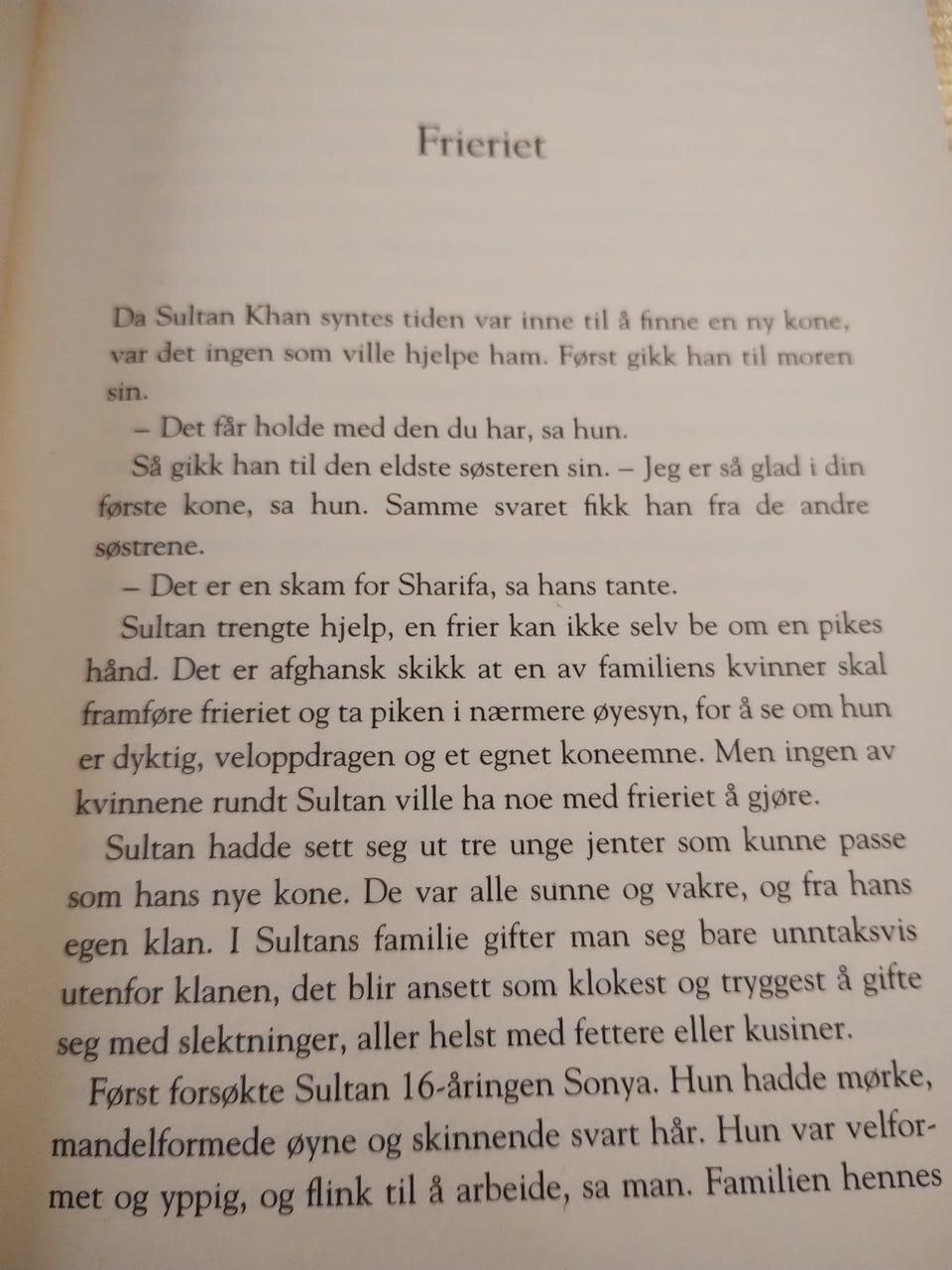 Frieriet

Da Sultan Khan syntes tiden var inne til å finne en ny kone, var det ingen som ville hjelpe ham. Først gikk han til moren sin.

– Det får holde med den du har, sa hun.

Så gikk han til den eldste søsteren sin. – Jeg er så glad i din første kone, sa hun. Samme svaret fikk han fra de andre søstrene.

– Det er en skam for Sharifa, sa hans tante.

Sultan trengte hjelp, en frier kan ikke selv be om en pikes hånd. Det er afghansk skikk at en av familiens kvinner skal framføre frieriet og ta piken i nærmere øyesyn, for å se om hun er dyktig, veloppdragen og et egnet koneemne. Men ingen av kvinnene rundt Sultan ville ha noe med frieriet å gjøre.

Sultan hadde sett seg ut tre unge jenter som kunne passe som hans nye kone. De var alle sunne og vakre, og fra hans egen klan. I Sultans familie gifter man seg bare unntaksvis utenfor klanen, det blir ansett som klokest og tryggest å gifte seg med slektninger, aller helst med fettere eller kusiner.

Først forsøkte Sultan 16-åringen Sonya. Hun hadde mørke, mandelformede øyne og skinnende svart hår. Hun var velformet og yppig, og flink til å arbeide, sa man. Familien hennes